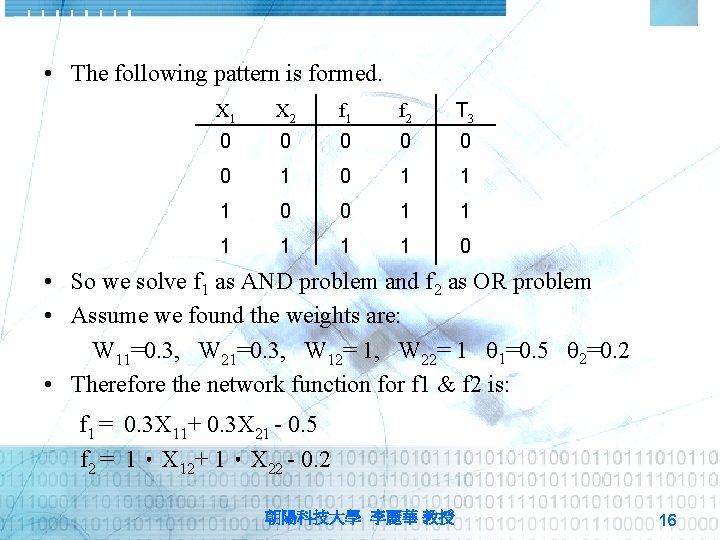 • The following pattern is formed.

| $X_1$ | $X_2$ | $f_1$ | $f_2$ | $T_3$ |
|---|---|---|---|---|
| 0 | 0 | 0 | 0 | 0 |
| 0 | 1 | 0 | 1 | 1 |
| 1 | 0 | 0 | 1 | 1 |
| 1 | 1 | 1 | 1 | 0 |

• So we solve $f_1$ as AND problem and $f_2$ as OR problem

• Assume we found the weights are:

$W_{11}$=0.3, $W_{21}$=0.3, $W_{12}$= 1, $W_{22}$= 1 $\theta_1$=0.5 $\theta_2$=0.2

• Therefore the network function for f1 & f2 is:

$f_1 = 0.3X_{11} + 0.3X_{21} - 0.5$

$f_2 = 1 \cdot X_{12} + 1 \cdot X_{22} - 0.2$

朝陽科技大學 李麗華 教授 16